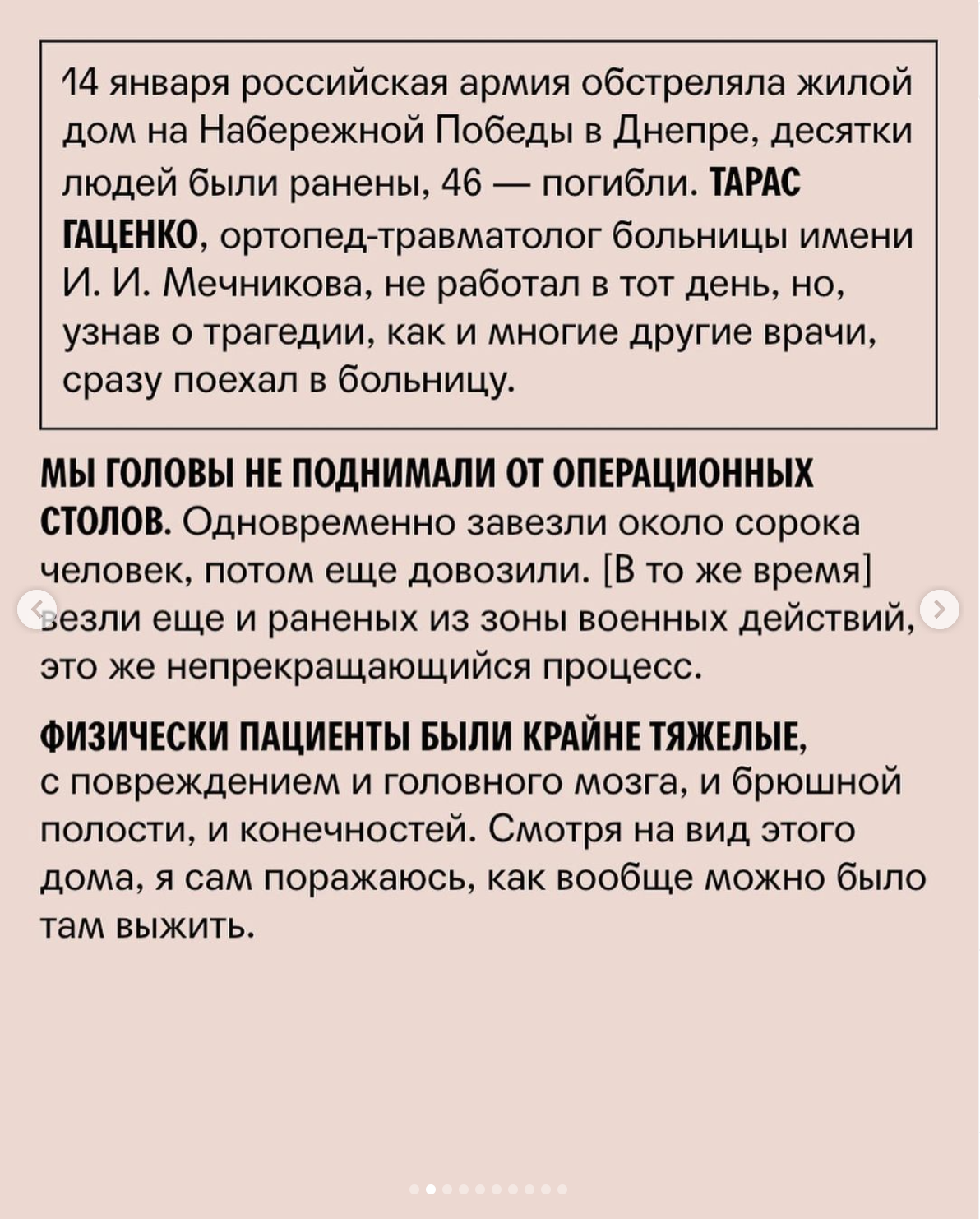 14 января российская армия обстреляла жилой дом на Набережной Победы в Днепре, десятки людей были ранены, 46 — погибли. ТАРАС ГАЦЕНКО, ортопед-травматолог больницы имени И. И. Мечникова, не работал в тот день, но, узнав о трагедии, как и многие другие врачи, сразу поехал в больницу.

МЫ ГОЛОВЫ НЕ ПОДНИМАЛИ ОТ ОПЕРАЦИОННЫХ СТОЛОВ. Одновременно завезли около сорока человек, потом еще довозили. [В то же время] везли еще и раненых из зоны военных действий, это же непрекращающийся процесс.

ФИЗИЧЕСКИ ПАЦИЕНТЫ БЫЛИ КРАЙНЕ ТЯЖЕЛЫЕ, с повреждением и головного мозга, и брюшной полости, и конечностей. Смотря на вид этого дома, я сам поражаюсь, как вообще можно было там выжить.